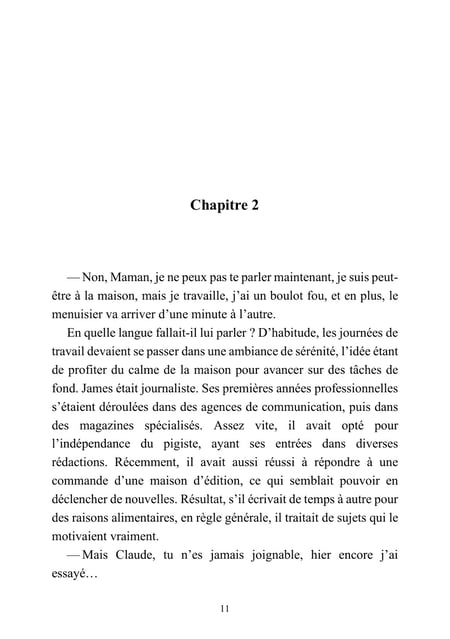 Chapitre 2

— Non, Maman, je ne peux pas te parler maintenant, je suis peut-être à la maison, mais je travaille, j'ai un boulot fou, et en plus, le menuisier va arriver d'une minute à l'autre.

En quelle langue fallait-il lui parler ? D'habitude, les journées de travail devaient se passer dans une ambiance de sérénité, l'idée étant de profiter du calme de la maison pour avancer sur des tâches de fond. James était journaliste. Ses premières années professionnelles s'étaient déroulées dans des agences de communication, puis dans des magazines spécialisés. Assez vite, il avait opté pour l'indépendance du pigiste, ayant ses entrées dans diverses rédactions. Récemment, il avait aussi réussi à répondre à une commande d'une maison d'édition, ce qui semblait pouvoir en déclencher de nouvelles. Résultat, s'il écrivait de temps à autre pour des raisons alimentaires, en règle générale, il traitait de sujets qui le motivaient vraiment.

— Mais Claude, tu n'es jamais joignable, hier encore j'ai essayé…

11